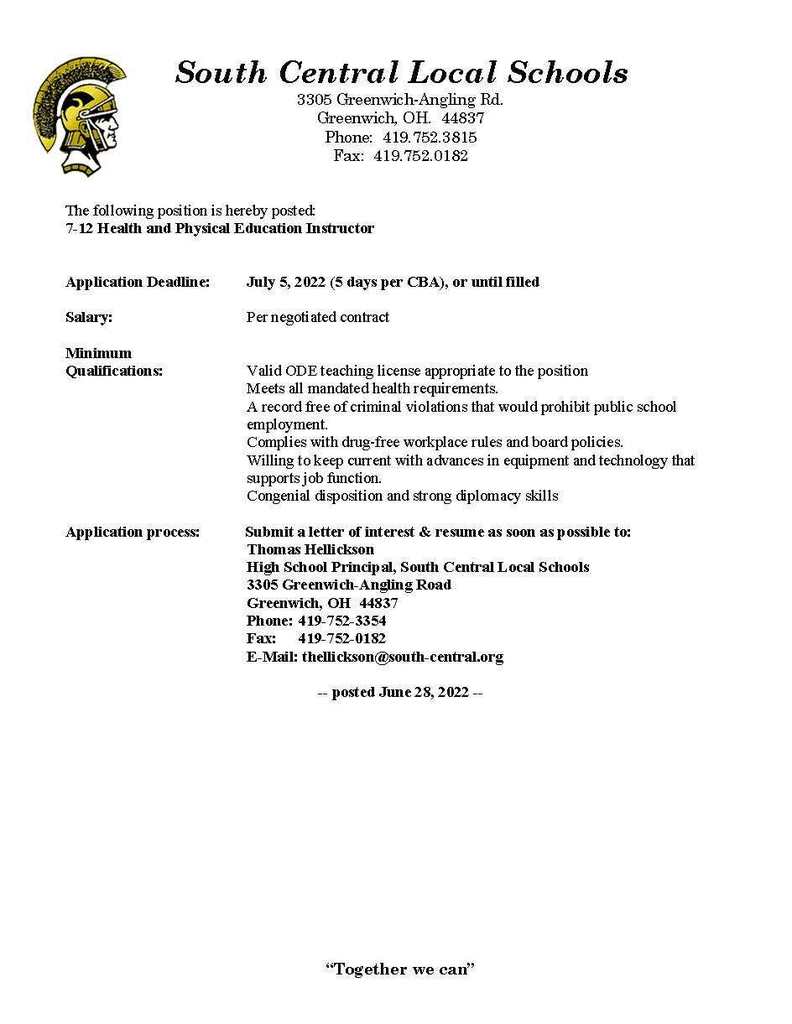 South Central Local Schools
3305 Greenwich-Angling Rd.
Greenwich, OH. 44837
Phone: 419.752.3815
Fax: 419.752.0182

The following position is hereby posted:
7-12 Health and Physical Education Instructor

Application Deadline: July 5, 2022 (5 days per CBA), or until filled

Salary: Per negotiated contract

Minimum Qualifications: Valid ODE teaching license appropriate to the position
Meets all mandated health requirements.
A record free of criminal violations that would prohibit public school employment.
Complies with drug-free workplace rules and board policies.
Willing to keep current with advances in equipment and technology that supports job function.
Congenial disposition and strong diplomacy skills

Application process: Submit a letter of interest & resume as soon as possible to:
Thomas Hellickson
High School Principal, South Central Local Schools
3305 Greenwich-Angling Road
Greenwich, OH 44837
Phone: 419-752-3354
Fax: 419-752-0182
E-Mail: thellickson@south-central.org

-- posted June 28, 2022 --

"Together we can"